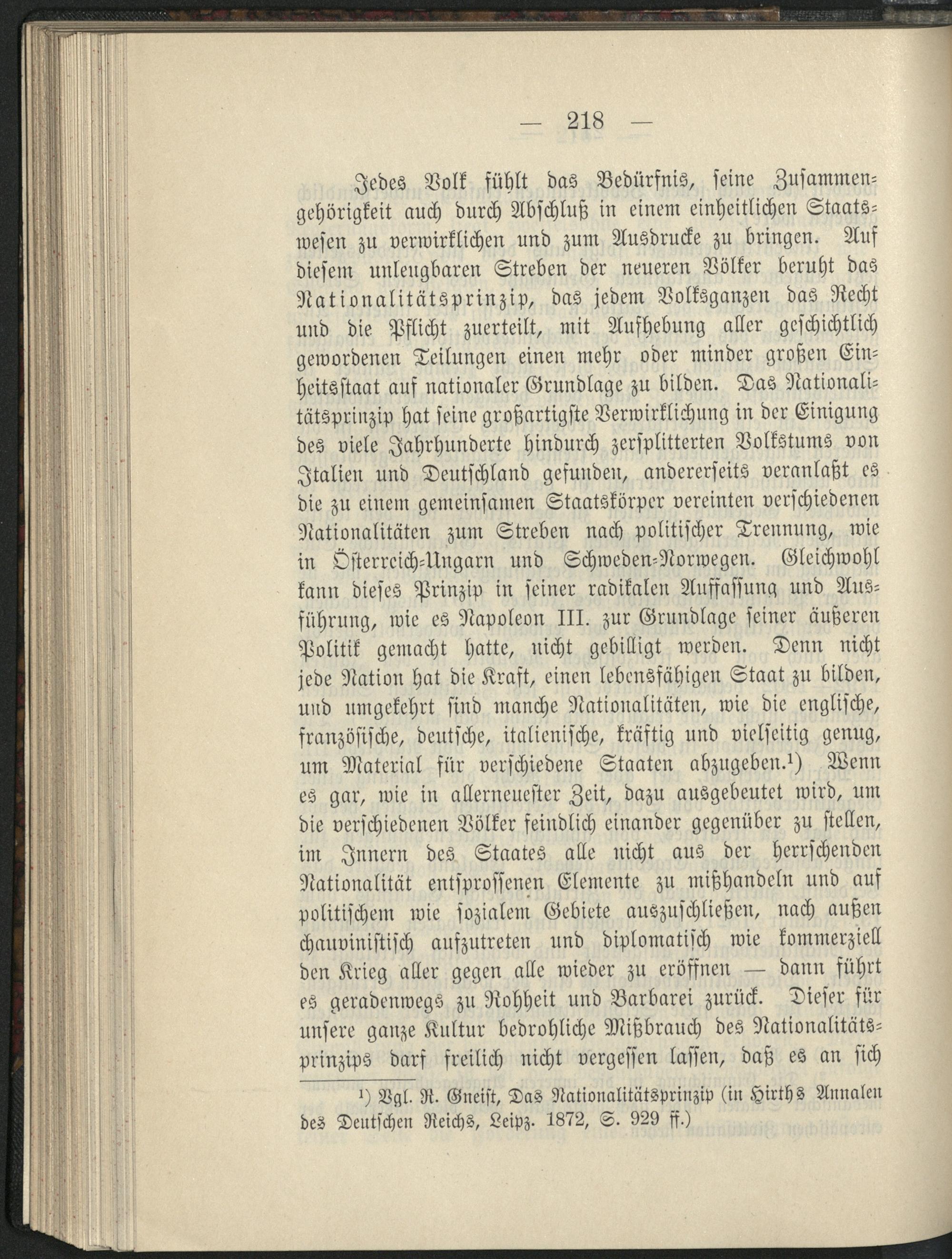 — 218 —

Jedes Volk fühlt das Bedürfnis, seine Zusammengehörigkeit auch durch Abschluß in einem einheitlichen Staatswesen zu verwirklichen und zum Ausdrucke zu bringen. Auf diesem unleugbaren Streben der neueren Völker beruht das Nationalitätsprinzip, das jedem Volksganzen das Recht und die Pflicht zuerteilt, mit Aufhebung aller geschichtlich gewordenen Teilungen einen mehr oder minder großen Einheitsstaat auf nationaler Grundlage zu bilden. Das Nationalitätsprinzip hat seine großartigste Verwirklichung in der Einigung des viele Jahrhunderte hindurch zersplitterten Volkstums von Italien und Deutschland gefunden, andererseits veranlaßt es die zu einem gemeinsamen Staatskörper vereinten verschiedenen Nationalitäten zum Streben nach politischer Trennung, wie in Österreich-Ungarn und Schweden-Norwegen. Gleichwohl kann dieses Prinzip in seiner radikalen Auffassung und Ausführung, wie es Napoleon III. zur Grundlage seiner äußeren Politik gemacht hatte, nicht gebilligt werden. Denn nicht jede Nation hat die Kraft, einen lebensfähigen Staat zu bilden, und umgekehrt sind manche Nationalitäten, wie die englische, französische, deutsche, italienische, kräftig und vielseitig genug, um Material für verschiedene Staaten abzugeben.¹) Wenn es gar, wie in allerneuester Zeit, dazu ausgebeutet wird, um die verschiedenen Völker feindlich einander gegenüber zu stellen, im Innern des Staates alle nicht aus der herrschenden Nationalität entsprossenen Elemente zu mißhandeln und auf politischem wie sozialem Gebiete auszuschließen, nach außen chauvinistisch aufzutreten und diplomatisch wie kommerziell den Krieg aller gegen alle wieder zu eröffnen — dann führt es geradenwegs zu Rohheit und Barbarei zurück. Dieser für unsere ganze Kultur bedrohliche Mißbrauch des Nationalitätsprinzips darf freilich nicht vergessen lassen, daß es an sich

¹) Vgl. R. Gneist, Das Nationalitätsprinzip (in Hirths Annalen des Deutschen Reichs, Leipz. 1872, S. 929 ff.)